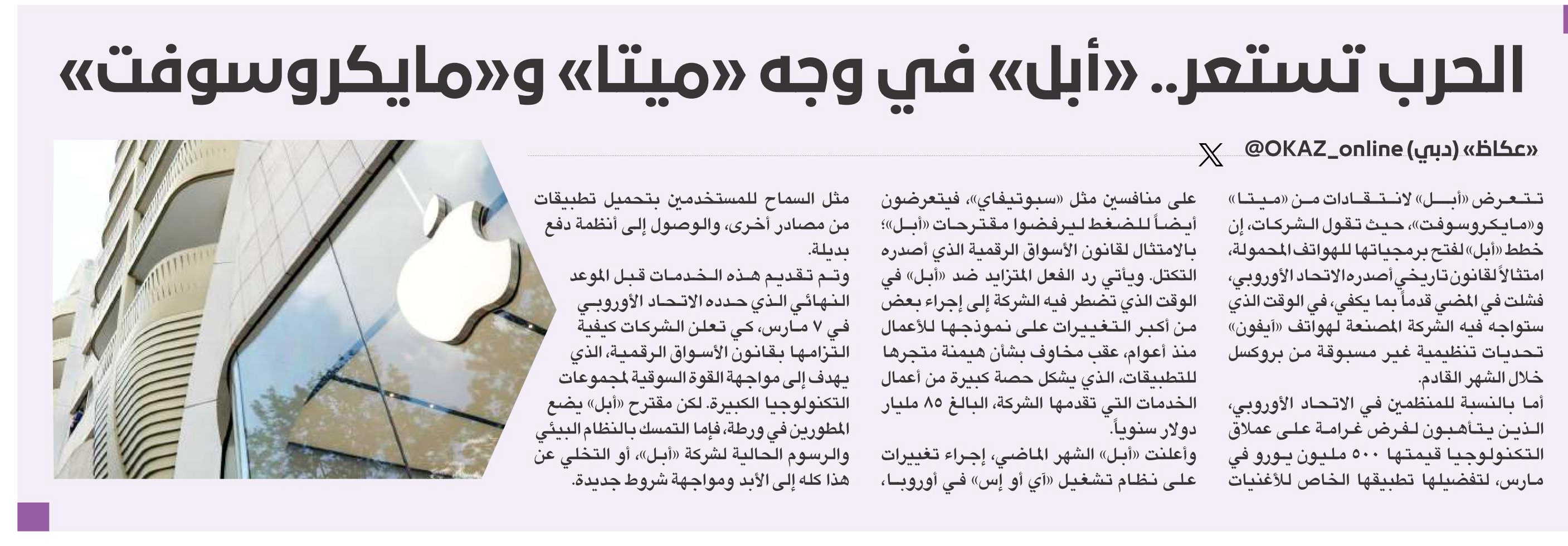 الحرب تستعر.. «أبل» في وجه «ميتا» و«مايكروسوفت»

«عكاظ» (دبي) @OKAZ_online

تتعرض «أبل» لانتقادات من «ميتا» و«مايكروسوفت»، حيث تقول الشركات، إن خطط «أبل» لفتح برمجياتها للهواتف المحمولة، امتثالاً لقانون تاريخي أصدره الاتحاد الأوروبي، فشلت في المضي قدماً بما يكفي، في الوقت الذي ستواجه فيه الشركة المصنعة لهواتف «آيفون» تحديات تنظيمية غير مسبوقة من بروكسل خلال الشهر القادم.

أما بالنسبة للمنظمين في الاتحاد الأوروبي، الذين يتأهبون لفرض غرامة على عملاق التكنولوجيا قيمتها ٥٠٠ مليون يورو في مارس، لتفضيلها تطبيقها الخاص للأغنيات على منافسين مثل «سبوتيفاي»، فيتعرضون أيضاً للضغط ليرفضوا مقترحات «أبل»؛ بالامتثال لقانون الأسواق الرقمية الذي أصدره التكتل. ويأتي رد الفعل المتزايد ضد «أبل» في الوقت الذي تضطر فيه الشركة إلى إجراء بعض من أكبر التغييرات على نموذجها للأعمال منذ أعوام، عقب مخاوف بشأن هيمنة متجرها للتطبيقات، الذي يشكل حصة كبيرة من أعمال الخدمات التي تقدمها الشركة، البالغ ٨٥ مليار دولار سنوياً.

وأعلنت «أبل» الشهر الماضي، إجراء تغييرات على نظام تشغيل «آي أو إس» في أوروبا، مثل السماح للمستخدمين بتحميل تطبيقات من مصادر أخرى، والوصول إلى أنظمة دفع بديلة.

وتم تقديم هذه الخدمات قبل الموعد النهائي الذي حدده الاتحاد الأوروبي في ٧ مارس، كي تعلن الشركات كيفية التزامها بقانون الأسواق الرقمية، الذي يهدف إلى مواجهة القوة السوقية لمجموعات التكنولوجيا الكبيرة. لكن مقترح «أبل» يضع المطورين في ورطة، فإما التمسك بالنظام البيئي والرسوم الحالية لشركة «أبل»، أو التخلي عن هذا كله إلى الأبد ومواجهة شروط جديدة.